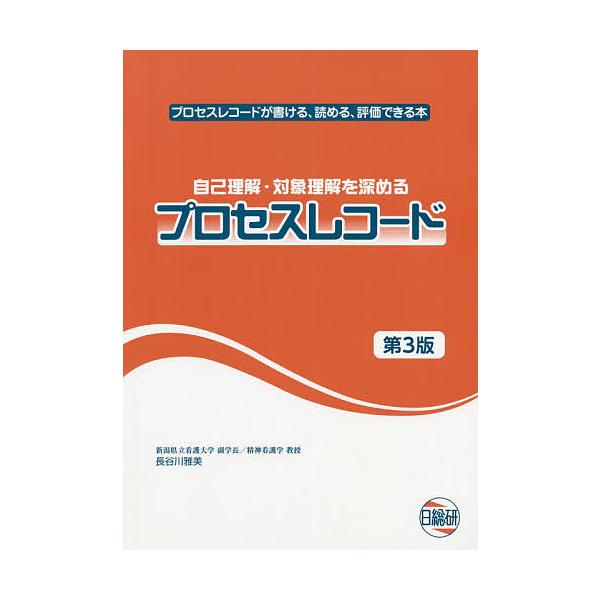 プロセスレコードが書ける、読める、評価できる本

自己理解・対象理解を深める
プロセスレコード

第3版

新潟県立看護大学 副学長／精神看護学 教授
長谷川雅美

日総研